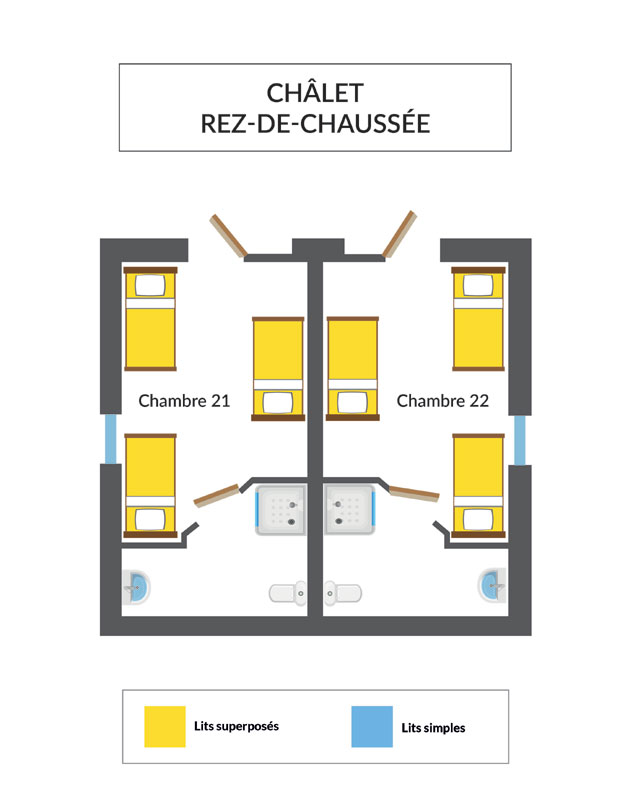 CHÂLET
REZ-DE-CHAUSSÉE

Chambre 21

Chambre 22

Lits superposés

Lits simples